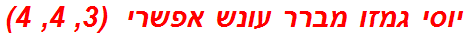 יוסי גמזו מברר עונש אפשרי (3, 4, 4)